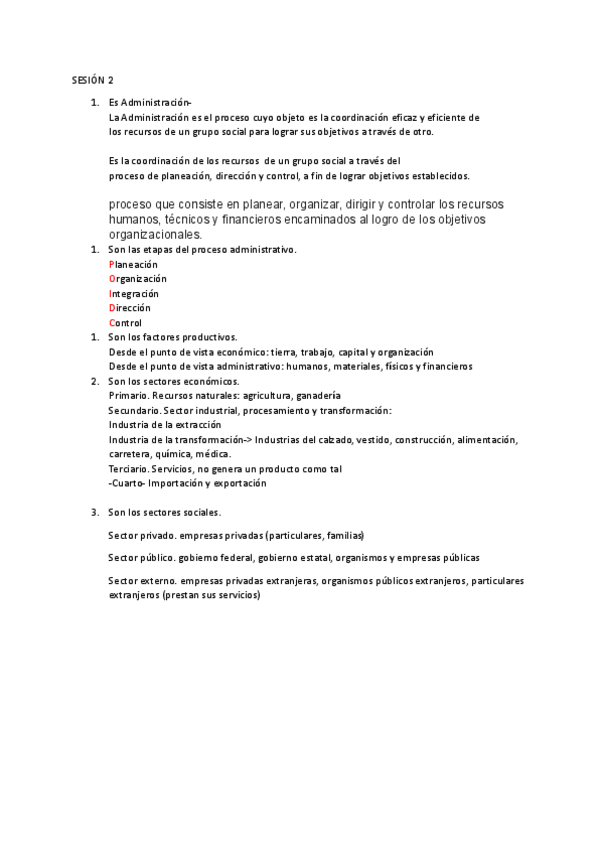 SESIÓN 2

1. Es Administración-
La Administración es el proceso cuyo objeto es la coordinación eficaz y eficiente de los recursos de un grupo social para lograr sus objetivos a través de otro.

Es la coordinación de los recursos de un grupo social a través del proceso de planeación, dirección y control, a fin de lograr objetivos establecidos.

proceso que consiste en planear, organizar, dirigir y controlar los recursos humanos, técnicos y financieros encaminados al logro de los objetivos organizacionales.

1. Son las etapas del proceso administrativo.
Planeación
Organización
Integración
Dirección
Control

1. Son los factores productivos.
Desde el punto de vista económico: tierra, trabajo, capital y organización
Desde el punto de vista administrativo: humanos, materiales, físicos y financieros

2. Son los sectores económicos.
Primario. Recursos naturales: agricultura, ganadería
Secundario. Sector industrial, procesamiento y transformación:
Industria de la extracción
Industria de la transformación-> Industrias del calzado, vestido, construcción, alimentación, carretera, química, médica.
Terciario. Servicios, no genera un producto como tal
-Cuarto- Importación y exportación

3. Son los sectores sociales.

Sector privado. empresas privadas (particulares, familias)

Sector público. gobierno federal, gobierno estatal, organismos y empresas públicas

Sector externo. empresas privadas extranjeras, organismos públicos extranjeros, particulares extranjeros (prestan sus servicios)